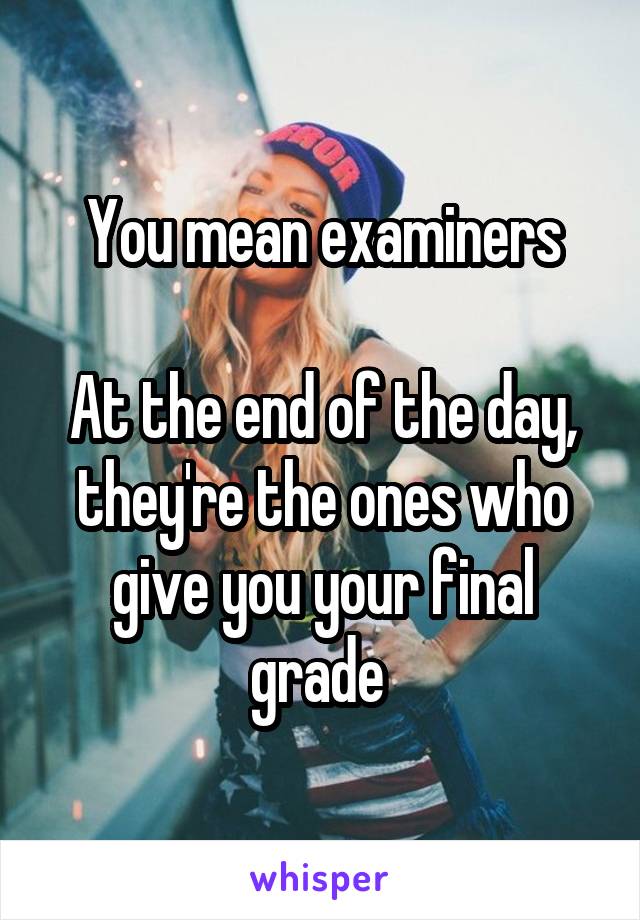 You mean examiners

At the end of the day, they're the ones who give you your final grade

whisper